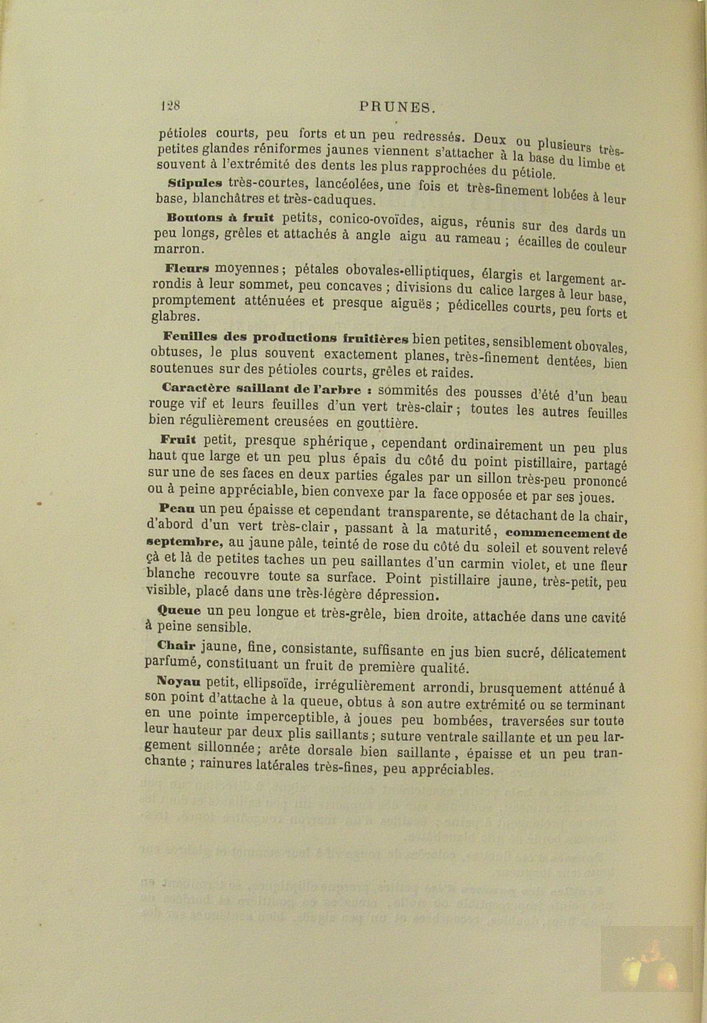 128 PRUNES.

pétioles courts, peu forts et un peu redressés. Deux ou plusieurs très-petites glandes réniformes jaunes viennent s'attacher à la base du limbe et souvent à l'extrémité des dents les plus rapprochées du pétiole.

Stipules très-courtes, lancéolées, une fois et très-finement lobées à leur base, blanchâtres et très-caduques.

Boutons à fruit petits, conico-ovoïdes, aigus, réunis sur des dards un peu longs, grêles et attachés à angle aigu au rameau ; écailles de couleur marron.

Fleurs moyennes ; pétales obovales-elliptiques, élargis et largement arrondis à leur sommet, peu concaves ; divisions du calice larges à leur base, promptement atténuées et presque aiguës ; pédicelles courts, peu forts et glabres.

Feuilles des productions fruitières bien petites, sensiblement obovales, obtuses, le plus souvent exactement planes, très-finement dentées, bien soutenues sur des pétioles courts, grêles et raides.

Caractère saillant de l'arbre : sommités des pousses d'été d'un beau rouge vif et leurs feuilles d'un vert très-clair ; toutes les autres feuilles bien régulièrement creusées en gouttière.

Fruit petit, presque sphérique, cependant ordinairement un peu plus haut que large et un peu plus épais du côté du point pistillaire, partagé sur une de ses faces en deux parties égales par un sillon très-peu prononcé ou à peine appréciable, bien convexe par la face opposée et par ses joues.

Peau un peu épaisse et cependant transparente, se détachant de la chair, d'abord d'un vert très-clair, passant à la maturité, commencement de septembre, au jaune pâle, teinté de rose du côté du soleil et souvent relevé çà et là de petites taches un peu saillantes d'un carmin violet, et une fleur blanche recouvre toute sa surface. Point pistillaire jaune, très-petit, peu visible, placé dans une très-légère dépression.

Queue un peu longue et très-grêle, bien droite, attachée dans une cavité à peine sensible.

Chair jaune, fine, consistante, suffisante en jus bien sucré, délicatement parfumé, constituant un fruit de première qualité.

Noyau petit, ellipsoïde, irrégulièrement arrondi, brusquement atténué à son point d'attache à la queue, obtus à son autre extrémité ou se terminant en une pointe imperceptible, à joues peu bombées, traversées sur toute leur hauteur par deux plis saillants ; suture ventrale saillante et un peu largement sillonnée ; arête dorsale bien saillante, épaisse et un peu tranchante ; rainures latérales très-fines, peu appréciables.